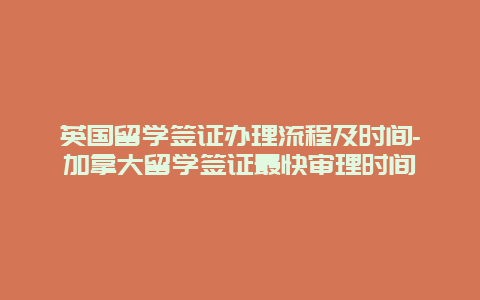 英国留学签证办理流程及时间-加拿大留学签证最快审理时间